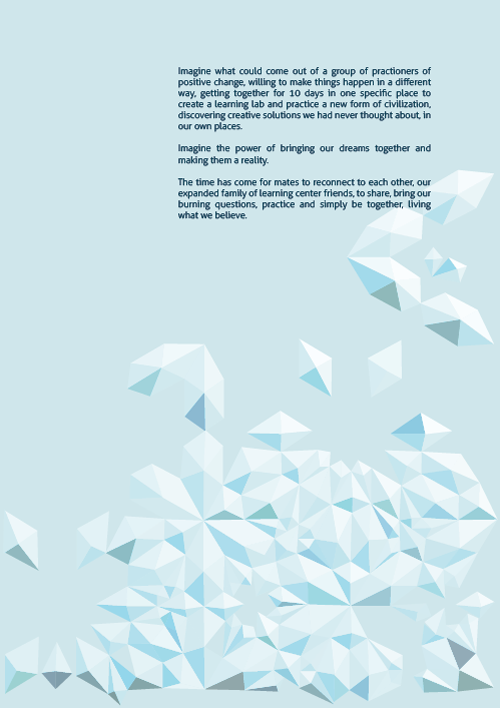 Imagine what could come out of a group of practioners of positive change, willing to make things happen in a different way, getting together for 10 days in one specific place to create a learning lab and practice a new form of civilization, discovering creative solutions we had never thought about, in our own places.

Imagine the power of bringing our dreams together and making them a reality.

The time has come for mates to reconnect to each other, our expanded family of learning center friends, to share, bring our burning questions, practice and simply be together, living what we believe.